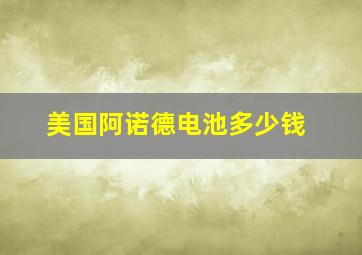 美国阿诺德电池多少钱